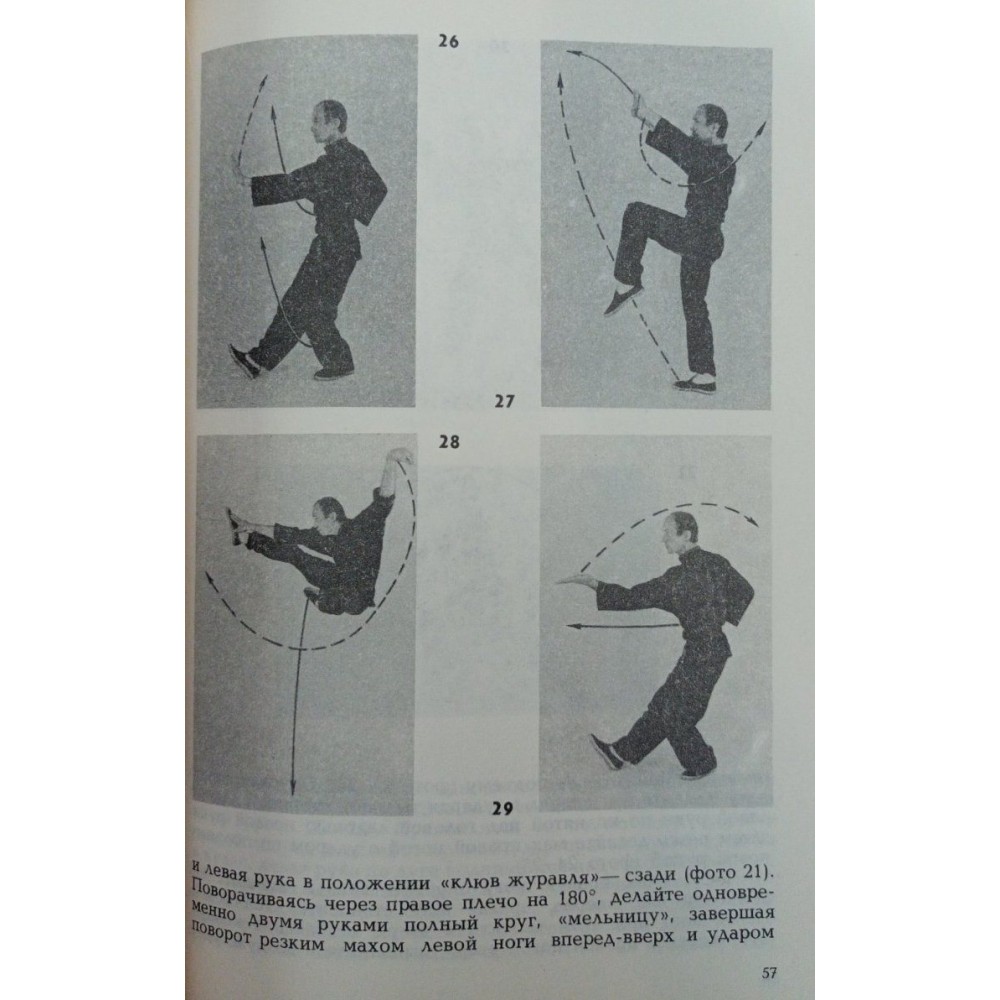 26

27

28

29

и левая рука в положении «клюв журавля»— сзади (фото 21). Поворачиваясь через правое плечо на 180°, делайте одновременно двумя руками полный круг, «мельницу», завершая поворот резким махом левой ноги вперед-вверх и ударом

57